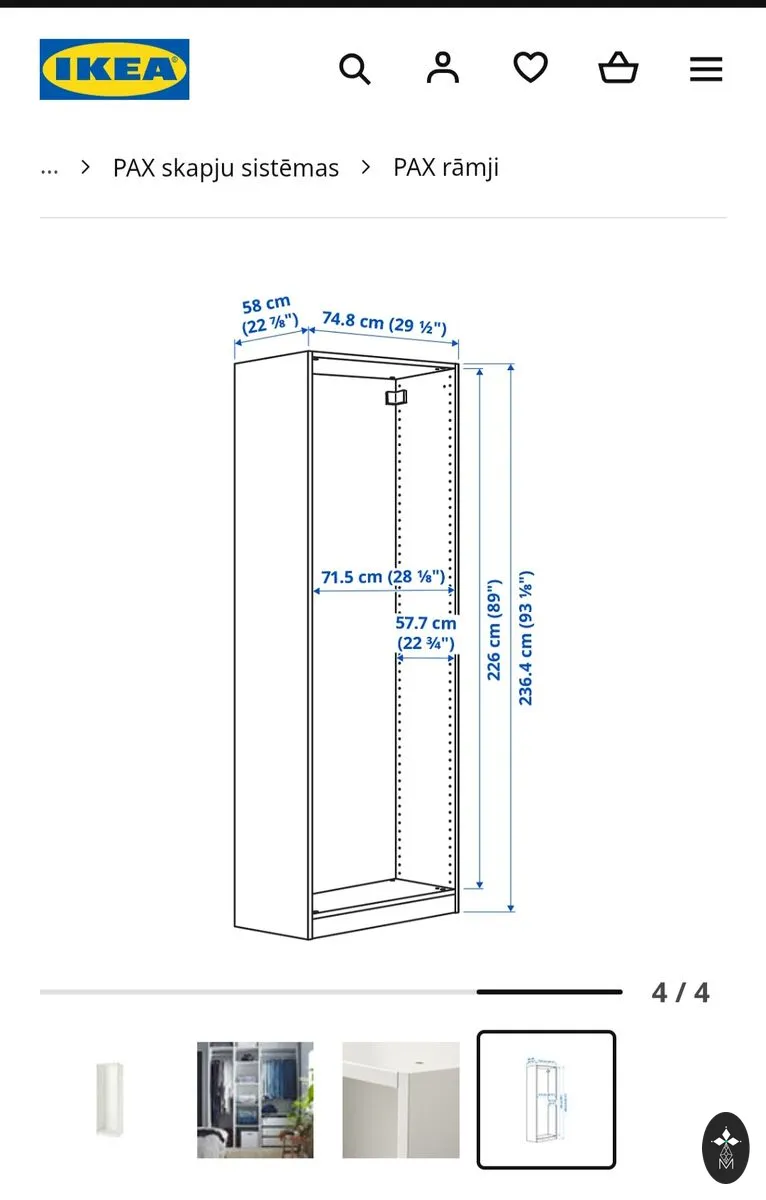 IKEA

... > PAX skapju sistēmas > PAX rāmji

58 cm (22 ⅞")
74.8 cm (29 ½")
71.5 cm (28 ⅛")
57.7 cm (22 ¾")
226 cm (89")
236.4 cm (93 ⅛")

4 / 4